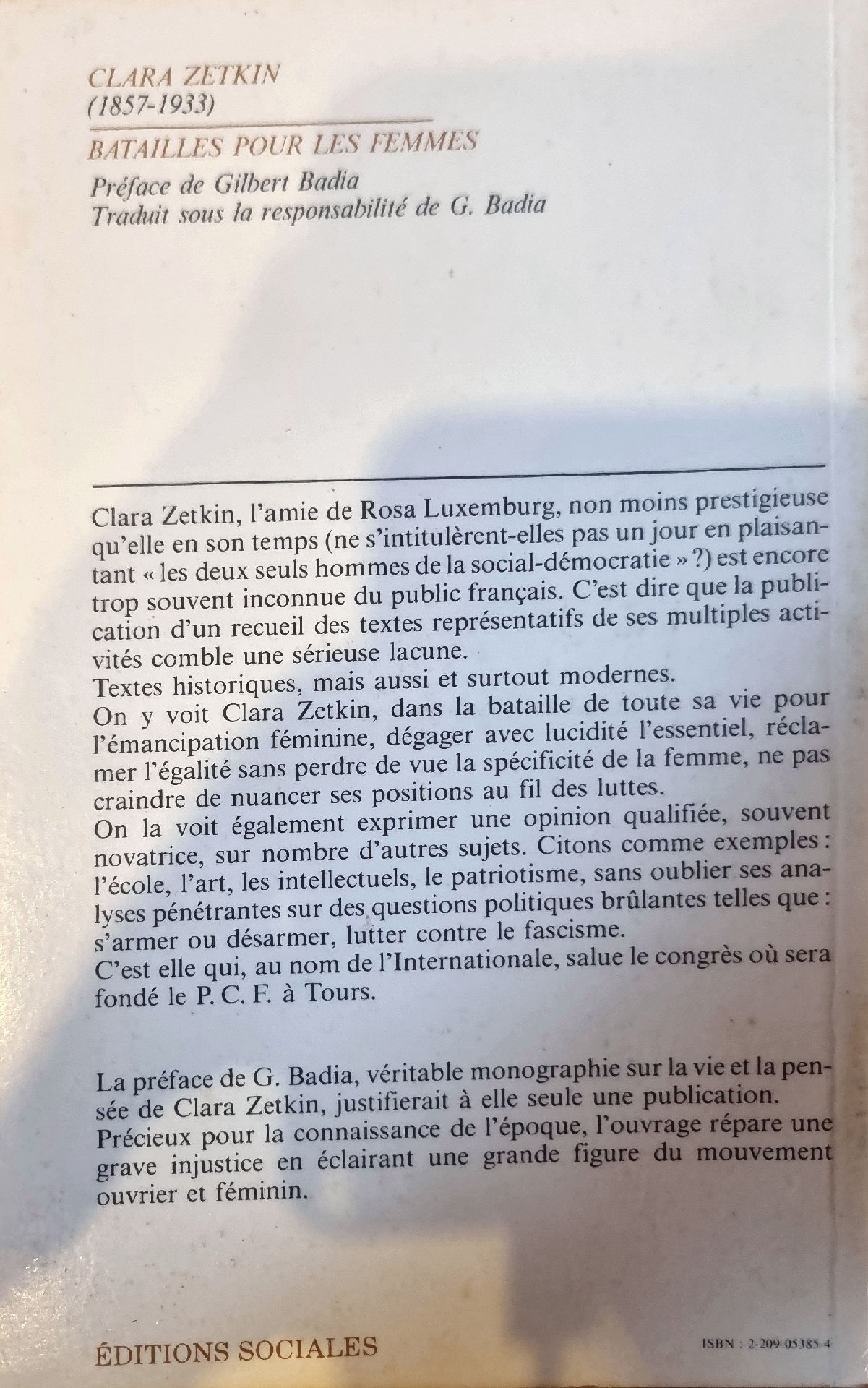 CLARA ZETKIN
(1857-1933)

BATAILLES POUR LES FEMMES

Préface de Gilbert Badia
Traduit sous la responsabilité de G. Badia

Clara Zetkin, l'amie de Rosa Luxemburg, non moins prestigieuse qu'elle en son temps (ne s'intitulèrent-elles pas un jour en plaisantant « les deux seuls hommes de la social-démocratie » ?) est encore trop souvent inconnue du public français. C'est dire que la publication d'un recueil des textes représentatifs de ses multiples activités comble une sérieuse lacune.
Textes historiques, mais aussi et surtout modernes.
On y voit Clara Zetkin, dans la bataille de toute sa vie pour l'émancipation féminine, dégager avec lucidité l'essentiel, réclamer l'égalité sans perdre de vue la spécificité de la femme, ne pas craindre de nuancer ses positions au fil des luttes.
On la voit également exprimer une opinion qualifiée, souvent novatrice, sur nombre d'autres sujets. Citons comme exemples : l'école, l'art, les intellectuels, le patriotisme, sans oublier ses analyses pénétrantes sur des questions politiques brûlantes telles que : s'armer ou désarmer, lutter contre le fascisme.
C'est elle qui, au nom de l'Internationale, salue le congrès où sera fondé le P. C. F. à Tours.

La préface de G. Badia, véritable monographie sur la vie et la pensée de Clara Zetkin, justifierait à elle seule une publication.
Précieux pour la connaissance de l'époque, l'ouvrage répare une grave injustice en éclairant une grande figure du mouvement ouvrier et féminin.

ÉDITIONS SOCIALES

ISBN : 2-209-05385-4